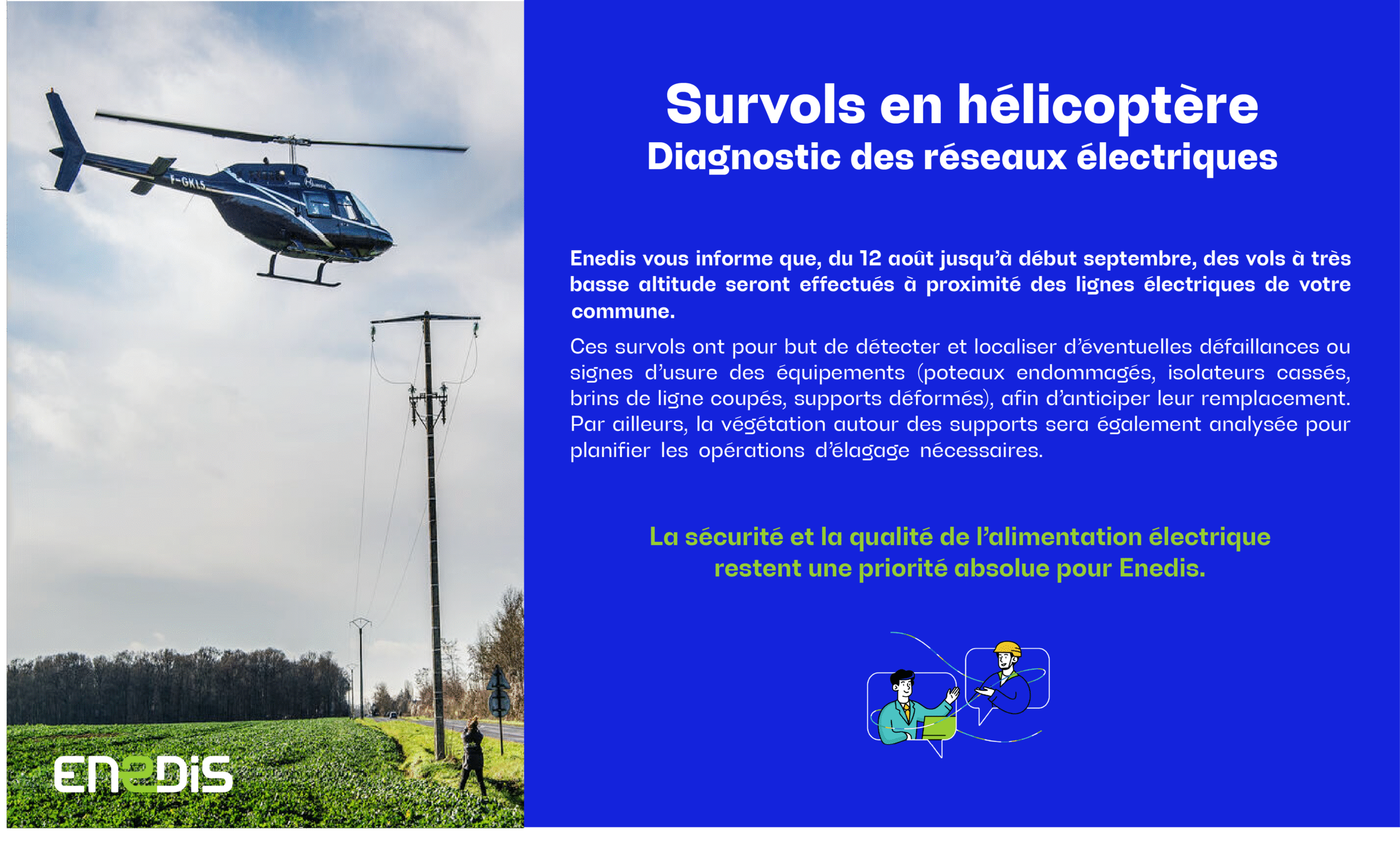 F-GKLS

ENEDIS

Survols en hélicoptère
Diagnostic des réseaux électriques

Enedis vous informe que, du 12 août jusqu'à début septembre, des vols à très basse altitude seront effectués à proximité des lignes électriques de votre commune.

Ces survols ont pour but de détecter et localiser d'éventuelles défaillances ou signes d'usure des équipements (poteaux endommagés, isolateurs cassés, brins de ligne coupés, supports déformés), afin d'anticiper leur remplacement. Par ailleurs, la végétation autour des supports sera également analysée pour planifier les opérations d'élagage nécessaires.

La sécurité et la qualité de l'alimentation électrique restent une priorité absolue pour Enedis.